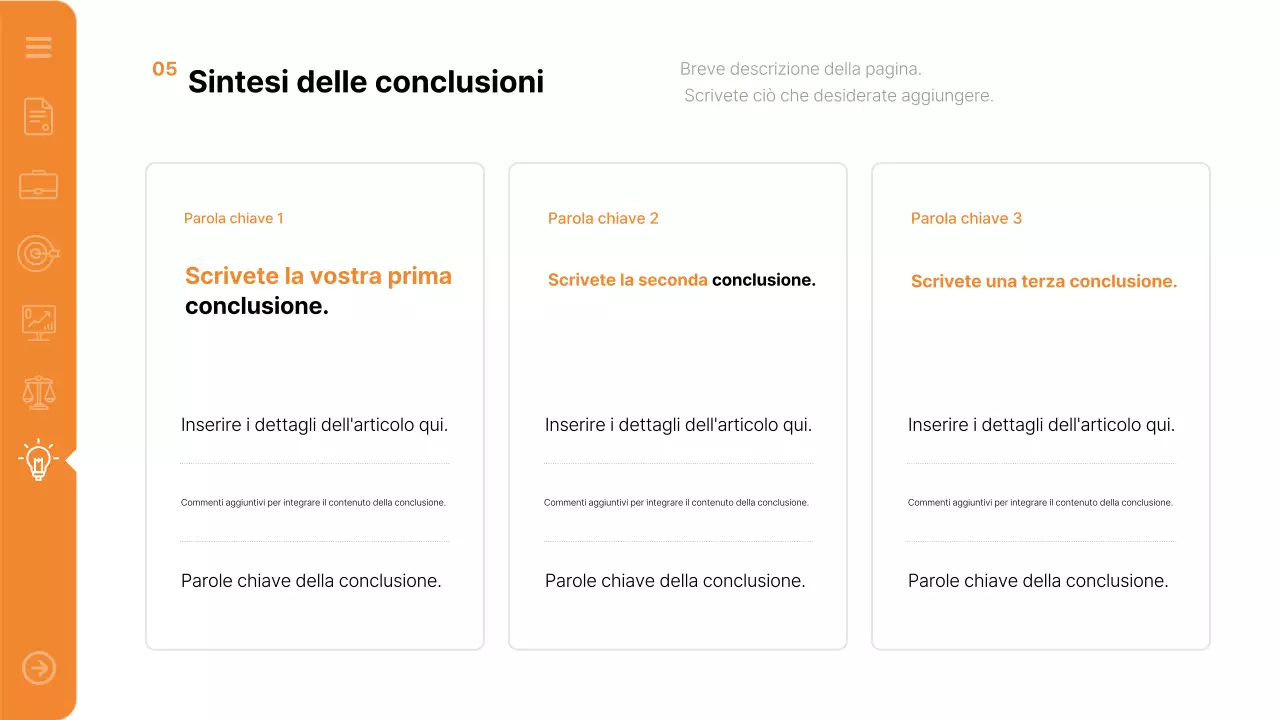 05 Sintesi delle conclusioni

Breve descrizione della pagina.
Scrivete ciò che desiderate aggiungere.

Parola chiave 1

Scrivete la vostra prima conclusione.

Inserire i dettagli dell'articolo qui.

Commenti aggiuntivi per integrare il contenuto della conclusione.

Parole chiave della conclusione.

Parola chiave 2

Scrivete la seconda conclusione.

Inserire i dettagli dell'articolo qui.

Commenti aggiuntivi per integrare il contenuto della conclusione.

Parole chiave della conclusione.

Parola chiave 3

Scrivete una terza conclusione.

Inserire i dettagli dell'articolo qui.

Commenti aggiuntivi per integrare il contenuto della conclusione.

Parole chiave della conclusione.